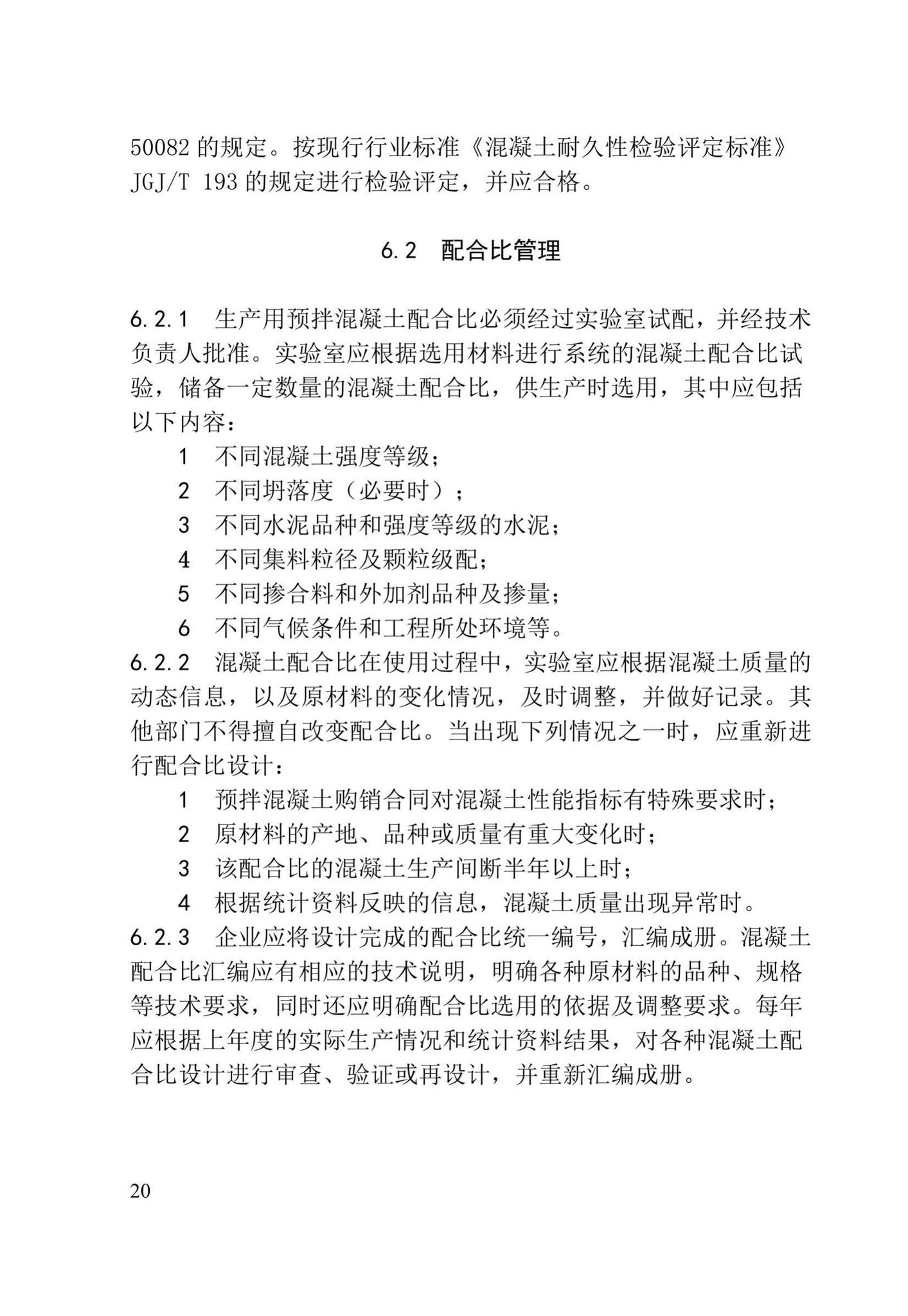 50082 的规定。按现行行业标准《混凝土耐久性检验评定标准》JGJ/T 193 的规定进行检验评定，并应合格。

6.2 配合比管理

6.2.1 生产用预拌混凝土配合比必须经过实验室试配，并经技术负责人批准。实验室应根据选用材料进行系统的混凝土配合比试验，储备一定数量的混凝土配合比，供生产时选用，其中应包括以下内容：
1 不同混凝土强度等级；
2 不同坍落度（必要时）；
3 不同水泥品种和强度等级的水泥；
4 不同集料粒径及颗粒级配；
5 不同掺合料和外加剂品种及掺量；
6 不同气候条件和工程所处环境等。
6.2.2 混凝土配合比在使用过程中，实验室应根据混凝土质量的动态信息，以及原材料的变化情况，及时调整，并做好记录。其他部门不得擅自改变配合比。当出现下列情况之一时，应重新进行配合比设计：
1 预拌混凝土购销合同对混凝土性能指标有特殊要求时；
2 原材料的产地、品种或质量有重大变化时；
3 该配合比的混凝土生产间断半年以上时；
4 根据统计资料反映的信息，混凝土质量出现异常时。
6.2.3 企业应将设计完成的配合比统一编号，汇编成册。混凝土配合比汇编应有相应的技术说明，明确各种原材料的品种、规格等技术要求，同时还应明确配合比选用的依据及调整要求。每年应根据上年度的实际生产情况和统计资料结果，对各种混凝土配合比设计进行审查、验证或再设计，并重新汇编成册。

20